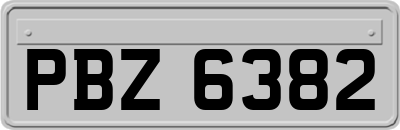 PBZ 6382